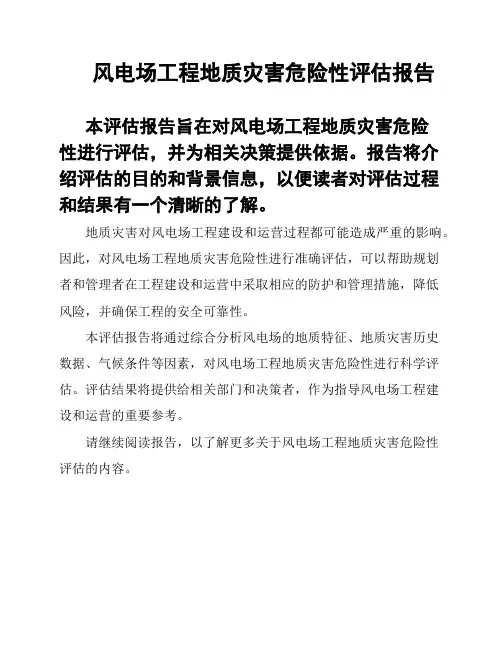 风电场工程地质灾害危险性评估报告

本评估报告旨在对风电场工程地质灾害危险性进行评估，并为相关决策提供依据。报告将介绍评估的目的和背景信息，以便读者对评估过程和结果有一个清晰的了解。

地质灾害对风电场工程建设和运营过程都可能造成严重的影响。因此，对风电场工程地质灾害危险性进行准确评估，可以帮助规划者和管理者在工程建设和运营中采取相应的防护和管理措施，降低风险，并确保工程的安全可靠性。

本评估报告将通过综合分析风电场的地质特征、地质灾害历史数据、气候条件等因素，对风电场工程地质灾害危险性进行科学评估。评估结果将提供给相关部门和决策者，作为指导风电场工程建设和运营的重要参考。

请继续阅读报告，以了解更多关于风电场工程地质灾害危险性评估的内容。